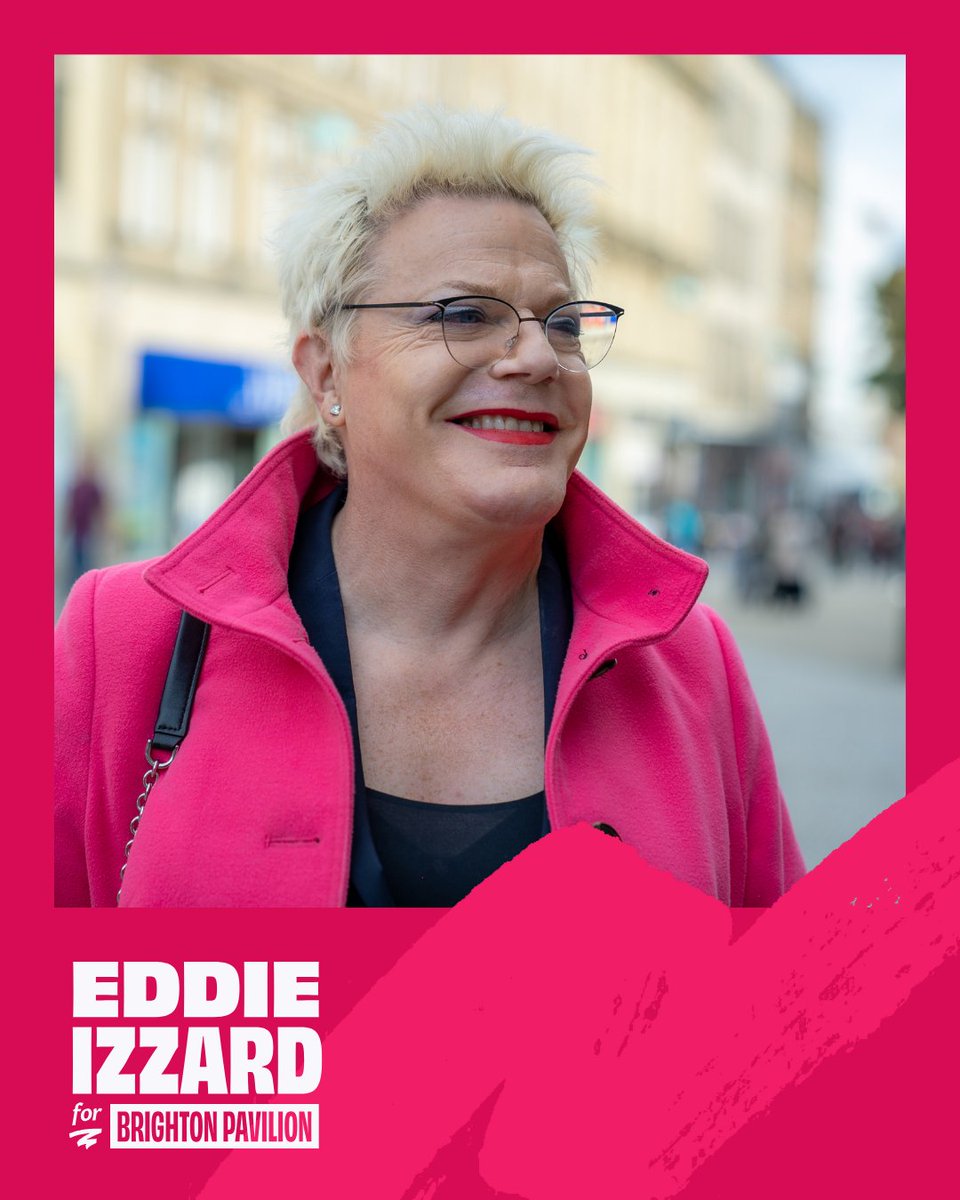 EDDIE IZZARD

for BRIGHTON PAVILION